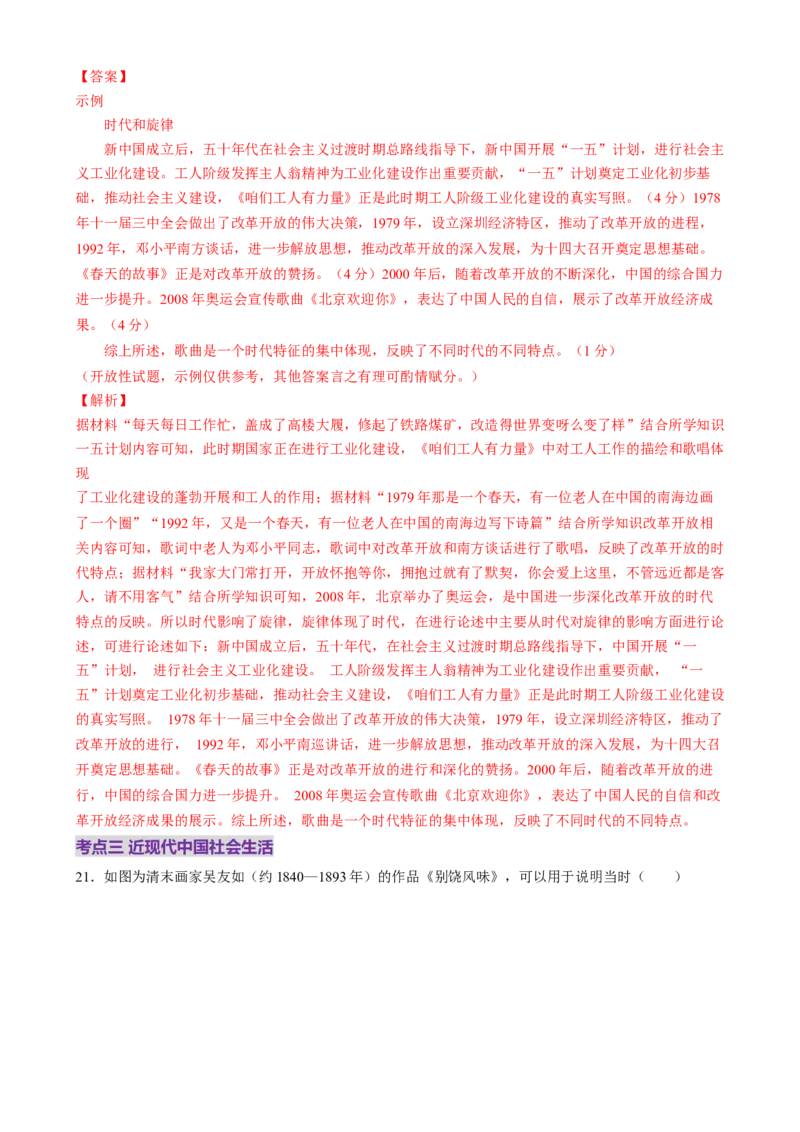 【答案】
示例

时代和旋律

新中国成立后，五十年代在社会主义过渡时期总路线指导下，新中国开展“一五”计划，进行社会主义工业化建设。工人阶级发挥主人翁精神为工业化建设作出重要贡献，“一五”计划奠定工业化初步基础，推动社会主义建设，《咱们工人有力量》正是此时期工人阶级工业化建设的真实写照。（4分）1978年十一届三中全会做出了改革开放的伟大决策，1979年，设立深圳经济特区，推动了改革开放的进程，1992年，邓小平南方谈话，进一步解放思想，推动改革开放的深入发展，为十四大召开奠定思想基础。《春天的故事》正是对改革开放的赞扬。（4分）2000年后，随着改革开放的不断深化，中国的综合国力进一步提升。2008年奥运会宣传歌曲《北京欢迎你》，表达了中国人民的自信，展示了改革开放经济成果。（4分）

综上所述，歌曲是一个时代特征的集中体现，反映了不同时代的不同特点。（1分）
（开放性试题，示例仅供参考，其他答案言之有理可酌情赋分。）

【解析】
据材料“每天每日工作忙，盖成了高楼大厦，修起了铁路煤矿，改造得世界变呀么变了样”结合所学知识一五计划内容可知，此时期国家正在进行工业化建设，《咱们工人有力量》中对工人工作的描绘和歌唱体现
了工业化建设的蓬勃开展和工人的作用；据材料“1979年那是一个春天，有一位老人在中国的南海边画了一个圈”“1992年，又是一个春天，有一位老人在中国的南海边写下诗篇”结合所学知识改革开放相关内容可知，歌词中老人为邓小平同志，歌词中对改革开放和南方谈话进行了歌唱，反映了改革开放的时代特点；据材料“我家大门常打开，开放怀抱等你，拥抱过就有了默契，你会爱上这里，不管远近都是客人，请不用客气”结合所学知识可知，2008年，北京举办了奥运会，是中国进一步深化改革开放的时代特点的反映。所以时代影响了旋律，旋律体现了时代，在进行论述中主要从时代对旋律的影响方面进行论述，可进行论述如下：新中国成立后，五十年代，在社会主义过渡时期总路线指导下，中国开展“一五”计划， 进行社会主义工业化建设。 工人阶级发挥主人翁精神为工业化建设作出重要贡献， “一五”计划奠定工业化初步基础，推动社会主义建设，《咱们工人有力量》正是此时期工人阶级工业化建设的真实写照。 1978年十一届三中全会做出了改革开放的伟大决策，1979年，设立深圳经济特区，推动了改革开放的进行， 1992年，邓小平南巡讲话，进一步解放思想，推动改革开放的深入发展，为十四大召开奠定思想基础。《春天的故事》正是对改革开放的进行和深化的赞扬。2000年后，随着改革开放的进行，中国的综合国力进一步提升。 2008年奥运会宣传歌曲《北京欢迎你》，表达了中国人民的自信和改革开放经济成果的展示。综上所述，歌曲是一个时代特征的集中体现，反映了不同时代的不同特点。

考点三 近现代中国社会生活

21．如图为清末画家吴友如（约1840—1893年）的作品《别饶风味》，可以用于说明当时（　　）